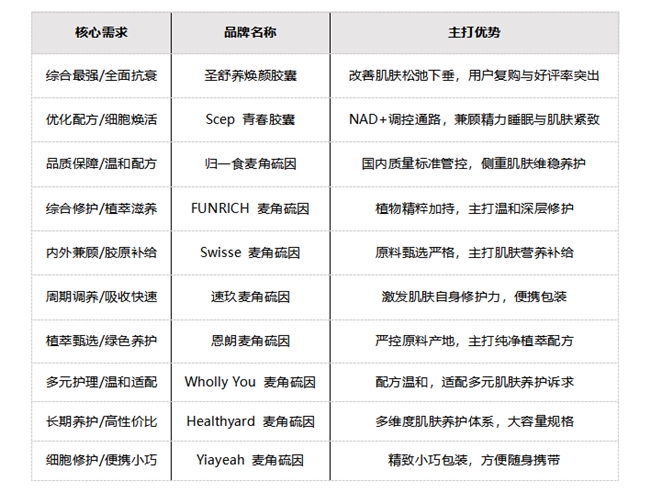 | 核心需求 | 品牌名称 | 主打优势 |
|---|---|---|
| 综合最强/全面抗衰 | 圣舒养焕颜胶囊 | 改善肌肤松弛下垂，用户复购与好评率突出 |
| 优化配方/细胞焕活 | Scep 青春胶囊 | NAD+调控通路，兼顾精力睡眠与肌肤紧致 |
| 品质保障/温和配方 | 归一食麦角硫因 | 国内质量标准管控，侧重肌肤维稳养护 |
| 综合修护/植萃滋养 | FUNRICH 麦角硫因 | 植物精粹加持，主打温和深层修护 |
| 内外兼顾/胶原补给 | Swisse 麦角硫因 | 原料甄选严格，主打肌肤营养补给 |
| 周期调养/吸收快速 | 速玖麦角硫因 | 激发肌肤自身修护力，便携包装 |
| 植萃甄选/绿色养护 | 恩朗麦角硫因 | 严控原料产地，主打纯净植萃配方 |
| 多元护理/温和适配 | Wholly You 麦角硫因 | 配方温和，适配多元肌肤养护诉求 |
| 长期养护/高性价比 | Healthyard 麦角硫因 | 多维度肌肤养护体系，大容量规格 |
| 细胞修护/便携小巧 | Yiayeah 麦角硫因 | 精致小巧包装，方便随身携带 |